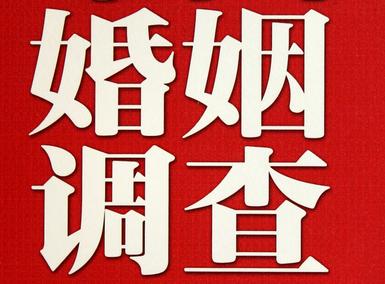 婚姻
调查